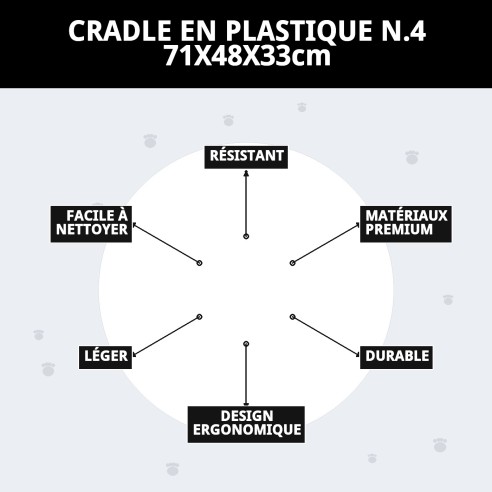 CRADLE EN PLASTIQUE N.4
71X48X33cm

RÉSISTANT

FACILE À NETTOYER

MATÉRIAUX PREMIUM

LÉGER

DURABLE

DESIGN ERGONOMIQUE